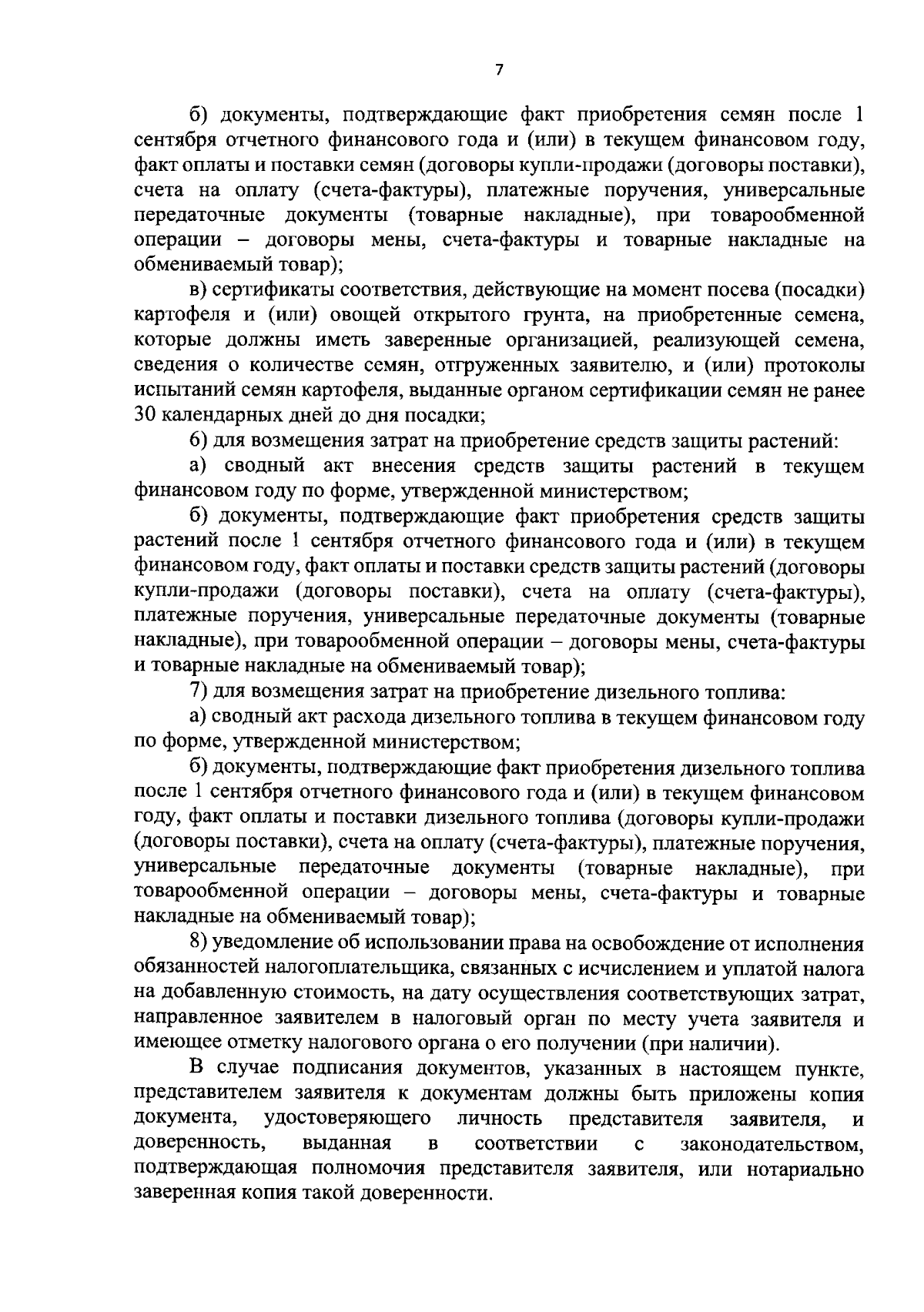 7

б) документы, подтверждающие факт приобретения семян после 1 сентября отчетного финансового года и (или) в текущем финансовом году, факт оплаты и поставки семян (договоры купли-продажи (договоры поставки), счета на оплату (счета-фактуры), платежные поручения, универсальные передаточные документы (товарные накладные), при товарообменной операции – договоры мены, счета-фактуры и товарные накладные на обмениваемый товар);

в) сертификаты соответствия, действующие на момент посева (посадки) картофеля и (или) овощей открытого грунта, на приобретенные семена, которые должны иметь заверенные организацией, реализующей семена, сведения о количестве семян, отгруженных заявителю, и (или) протоколы испытаний семян картофеля, выданные органом сертификации семян не ранее 30 календарных дней до дня посадки;

6) для возмещения затрат на приобретение средств защиты растений:

а) сводный акт внесения средств защиты растений в текущем финансовом году по форме, утвержденной министерством;

б) документы, подтверждающие факт приобретения средств защиты растений после 1 сентября отчетного финансового года и (или) в текущем финансовом году, факт оплаты и поставки средств защиты растений (договоры купли-продажи (договоры поставки), счета на оплату (счета-фактуры), платежные поручения, универсальные передаточные документы (товарные накладные), при товарообменной операции – договоры мены, счета-фактуры и товарные накладные на обмениваемый товар);

7) для возмещения затрат на приобретение дизельного топлива:

а) сводный акт расхода дизельного топлива в текущем финансовом году по форме, утвержденной министерством;

б) документы, подтверждающие факт приобретения дизельного топлива после 1 сентября отчетного финансового года и (или) в текущем финансовом году, факт оплаты и поставки дизельного топлива (договоры купли-продажи (договоры поставки), счета на оплату (счета-фактуры), платежные поручения, универсальные передаточные документы (товарные накладные), при товарообменной операции – договоры мены, счета-фактуры и товарные накладные на обмениваемый товар);

8) уведомление об использовании права на освобождение от исполнения обязанностей налогоплательщика, связанных с исчислением и уплатой налога на добавленную стоимость, на дату осуществления соответствующих затрат, направленное заявителем в налоговый орган по месту учета заявителя и имеющее отметку налогового органа о его получении (при наличии).

В случае подписания документов, указанных в настоящем пункте, представителем заявителя к документам должны быть приложены копия документа, удостоверяющего личность представителя заявителя, и доверенность, выданная в соответствии с законодательством, подтверждающая полномочия представителя заявителя, или нотариально заверенная копия такой доверенности.